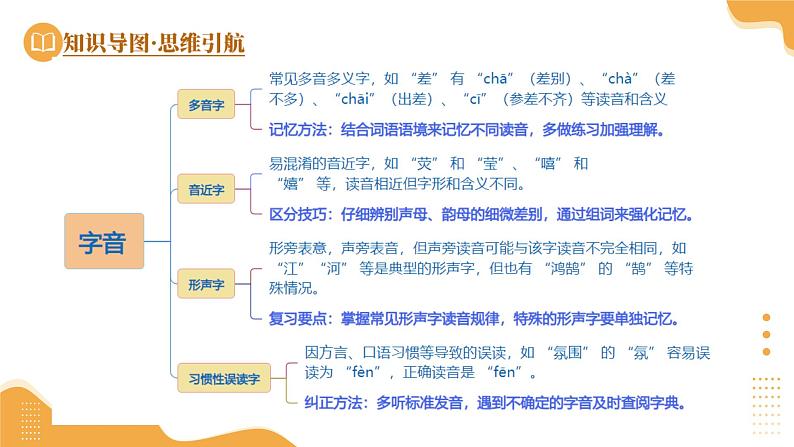 知识导图·思维引航

字音

多音字

常见多音多义字，如“差”有“chā”（差别）、“chà”（差不多）、“chāi”（出差）、“cī”（参差不齐）等读音和含义

记忆方法：结合词语语境来记忆不同读音，多做练习加强理解。

音近字

易混淆的音近字，如“荧”和“莹”、“嘻”和“嬉”等，读音相近但字形和含义不同。

区分技巧：仔细辨别声母、韵母的细微差别，通过组词来强化记忆。

形声字

形旁表意，声旁表音，但声旁读音可能与该字读音不完全相同，如“江”“河”等是典型的形声字，但也有“鸿鹄”的“鹄”等特殊情况。

复习要点：掌握常见形声字读音规律，特殊的形声字要单独记忆。

习惯性误读字

因方言、口语习惯等导致的误读，如“氛围”的“氛”容易误读为“fèn”，正确读音是“fēn”。

纠正方法：多听标准发音，遇到不确定的字音及时查阅字典。